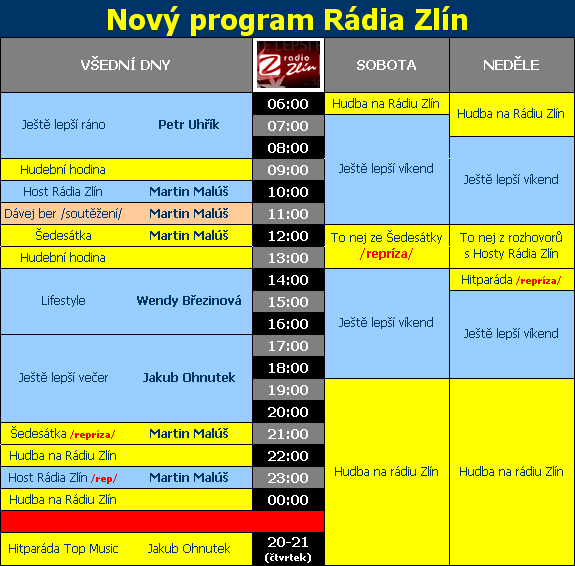 Nový program Rádia Zlín

| VŠEDNÍ DNY | | radio Zlín | SOBOTA | NEDĚLE |
|---|---|---|---|---|
| Ještě lepší ráno | Petr Uhřík | 06:00 | Hudba na Rádiu Zlín | Hudba na Rádiu Zlín |
| | | 07:00 | Ještě lepší víkend | |
| | | 08:00 | | Ještě lepší víkend |
| Hudební hodina | | 09:00 | | |
| Host Rádia Zlín | Martin Malúš | 10:00 | | |
| Dávej ber /soutěžení/ | Martin Malúš | 11:00 | | |
| Šedesátka | Martin Malúš | 12:00 | To nej ze Šedesátky /repríza/ | To nej z rozhovorů s Hosty Rádia Zlín |
| Hudební hodina | | 13:00 | | |
| Lifestyle | Wendy Březinová | 14:00 | Ještě lepší víkend | Hitparáda /repríza/ |
| | | 15:00 | | Ještě lepší víkend |
| | | 16:00 | | |
| Ještě lepší večer | Jakub Ohnutek | 17:00 | | |
| | | 18:00 | | |
| | | 19:00 | Hudba na rádiu Zlín | Hudba na rádiu Zlín |
| | | 20:00 | | |
| Šedesátka /repríza/ | Martin Malúš | 21:00 | | |
| Hudba na Rádiu Zlín | | 22:00 | | |
| Host Rádia Zlín /rep/ | Martin Malúš | 23:00 | | |
| Hudba na Rádiu Zlín | | 00:00 | | |
| Hitparáda Top Music | Jakub Ohnutek | 20-21 (čtvrtek) | | |